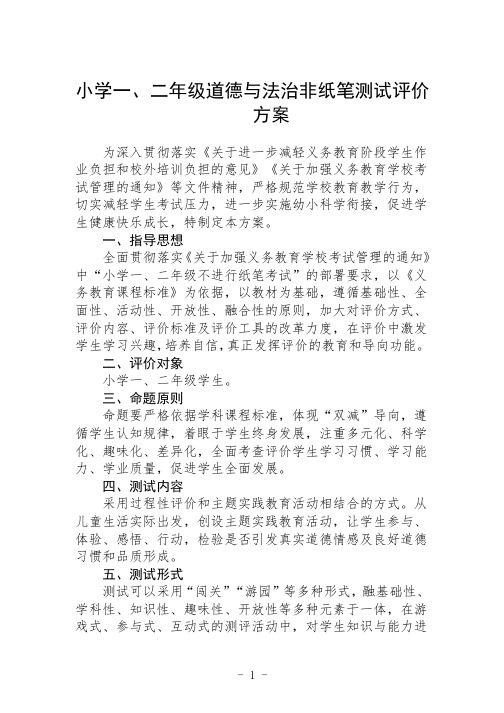 小学一、二年级道德与法治非纸笔测试评价方案

为深入贯彻落实《关于进一步减轻义务教育阶段学生作业负担和校外培训负担的意见》《关于加强义务教育学校考试管理的通知》等文件精神，严格规范学校教育教学行为，切实减轻学生考试压力，进一步实施幼小科学衔接，促进学生健康快乐成长，特制定本方案。

一、指导思想

全面贯彻落实《关于加强义务教育学校考试管理的通知》中“小学一、二年级不进行纸笔考试”的部署要求，以《义务教育课程标准》为依据，以教材为基础，遵循基础性、全面性、活动性、开放性、融合性的原则，加大对评价方式、评价内容、评价标准及评价工具的改革力度，在评价中激发学生学习兴趣，培养自信，真正发挥评价的教育和导向功能。

二、评价对象

小学一、二年级学生。

三、命题原则

命题要严格依据学科课程标准，体现“双减”导向，遵循学生认知规律，着眼于学生终身发展，注重多元化、科学化、趣味化、差异化，全面考查评价学生学习习惯、学习能力、学业质量，促进学生全面发展。

四、测试内容

采用过程性评价和主题实践教育活动相结合的方式。从儿童生活实际出发，创设主题实践教育活动，让学生参与、体验、感悟、行动，检验是否引发真实道德情感及良好道德习惯和品质形成。

五、测试形式

测试可以采用“闯关”“游园”等多种形式，融基础性、学科性、知识性、趣味性、开放性等多种元素于一体，在游戏式、参与式、互动式的测评活动中，对学生知识与能力进

- 1 -